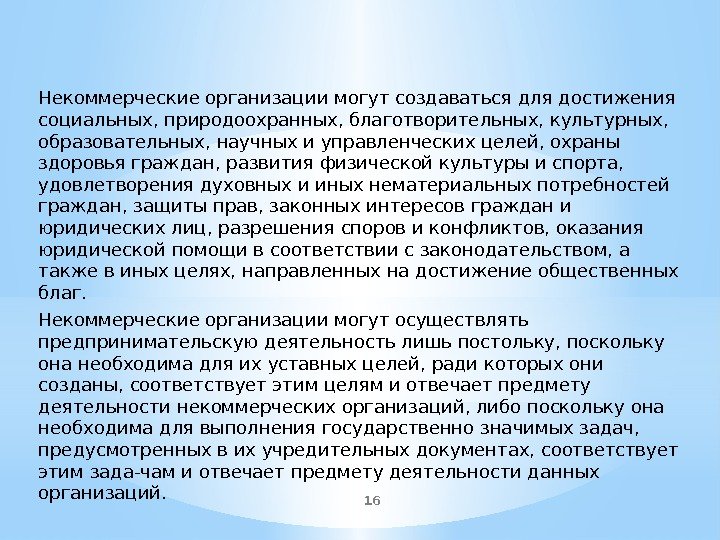 Некоммерческие организации могут создаваться для достижения социальных, природоохранных, благотворительных, культурных, образовательных, научных и управленческих целей, охраны здоровья граждан, развития физической культуры и спорта, удовлетворения духовных и иных нематериальных потребностей граждан, защиты прав, законных интересов граждан и юридических лиц, разрешения споров и конфликтов, оказания юридической помощи в соответствии с законодательством, а также в иных целях, направленных на достижение общественных благ.

Некоммерческие организации могут осуществлять предпринимательскую деятельность лишь постольку, поскольку она необходима для их уставных целей, ради которых они созданы, соответствует этим целям и отвечает предмету деятельности некоммерческих организаций, либо поскольку она необходима для выполнения государственно значимых задач, предусмотренных в их учредительных документах, соответствует этим зада-чам и отвечает предмету деятельности данных организаций.

16